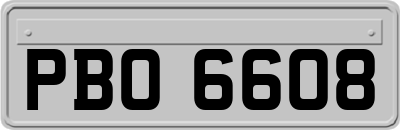 PBO 6608